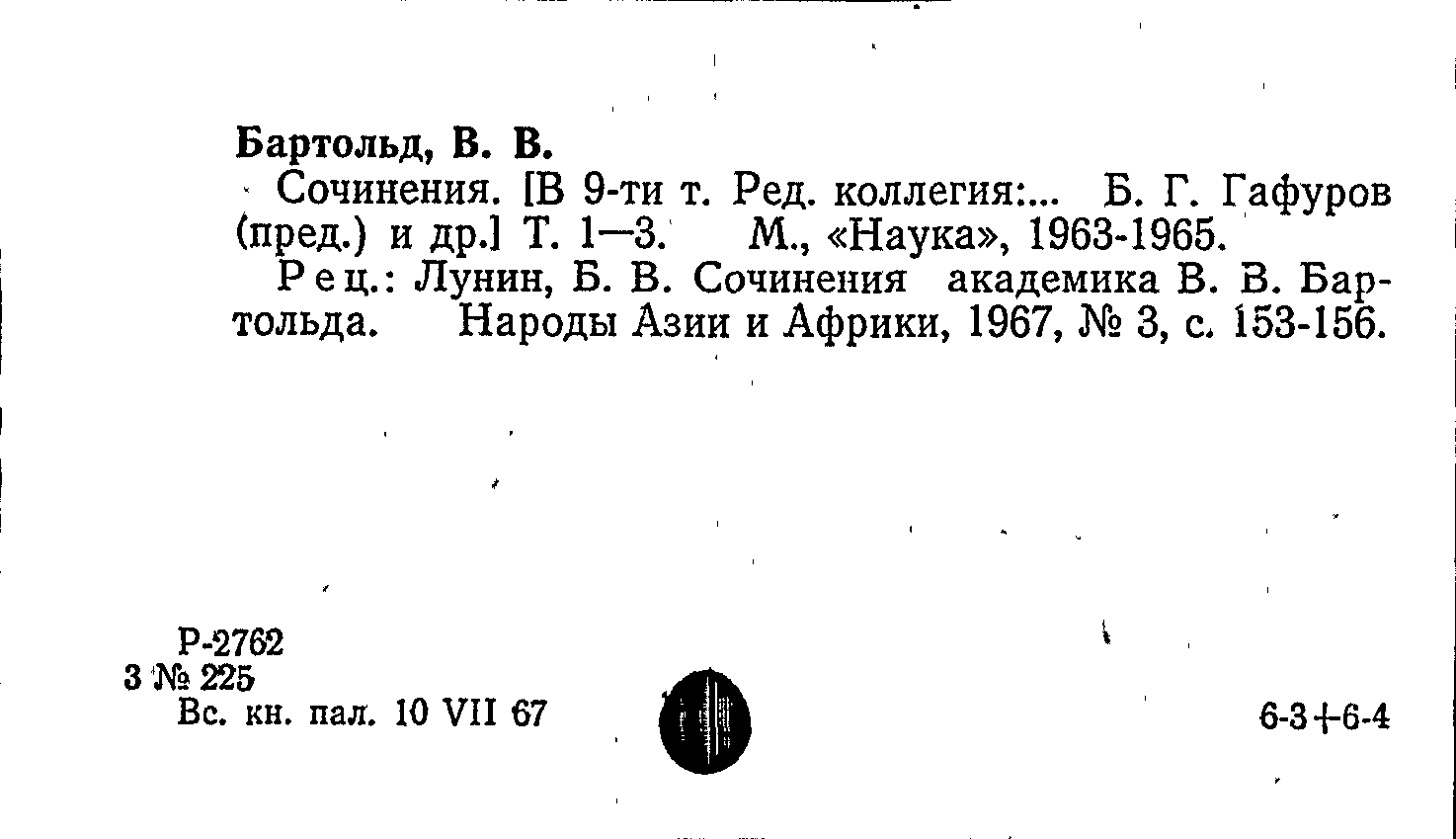 Бартольд, В. В.

Сочинения. [В 9-ти т. Ред. коллегия:... Б. Г. Гафуров (пред.) и др.] Т. 1—3. М., «Наука», 1963-1965.

Рец.: Лунин, Б. В. Сочинения академика В. В. Бартольда. Народы Азии и Африки, 1967, № 3, с. 153-156.

Р-2762
3 № 225
Вс. кн. пал. 10 VII 67

6-3+6-4